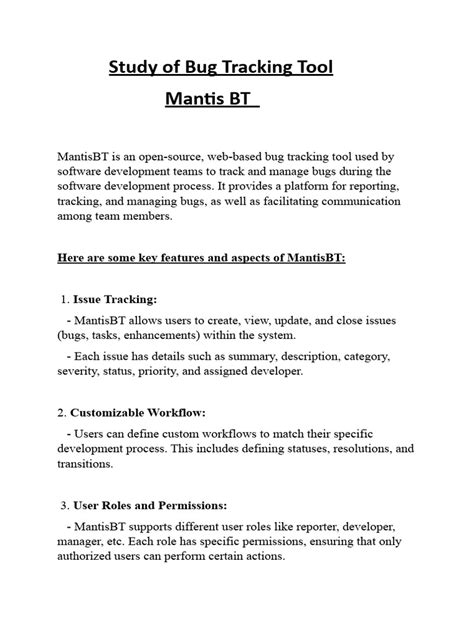 Study of Bug Tracking Tool

Mantis BT

MantisBT is an open-source, web-based bug tracking tool used by software development teams to track and manage bugs during the software development process. It provides a platform for reporting, tracking, and managing bugs, as well as facilitating communication among team members.

Here are some key features and aspects of MantisBT:

1. Issue Tracking:

- MantisBT allows users to create, view, update, and close issues (bugs, tasks, enhancements) within the system.

- Each issue has details such as summary, description, category, severity, status, priority, and assigned developer.

2. Customizable Workflow:

- Users can define custom workflows to match their specific development process. This includes defining statuses, resolutions, and transitions.

3. User Roles and Permissions:

- MantisBT supports different user roles like reporter, developer, manager, etc. Each role has specific permissions, ensuring that only authorized users can perform certain actions.